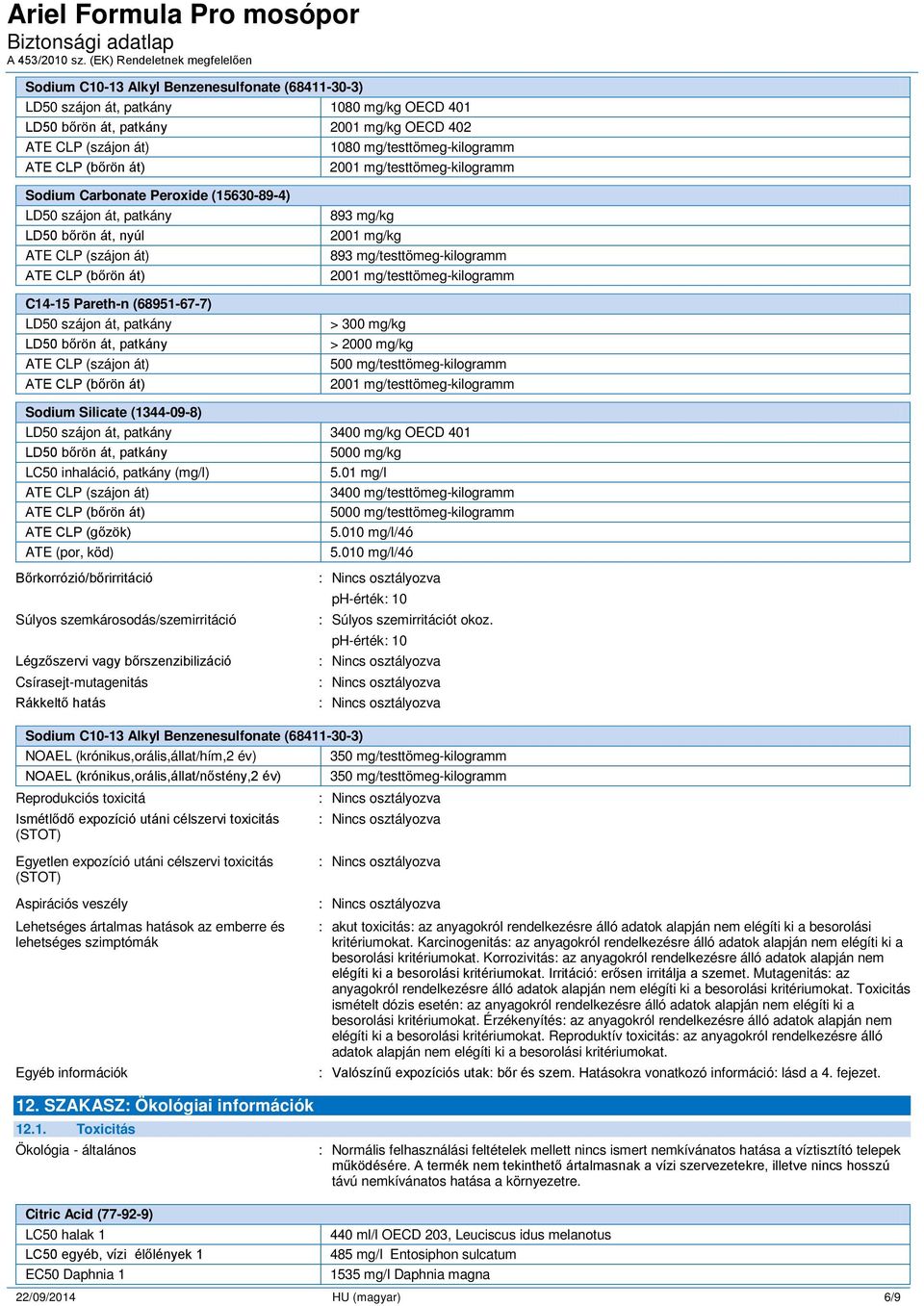 Ariel Formula Pro mosópor
Biztonsági adatlap
A 453/2010 sz. (EK) Rendeletnek megfelelően

| Sodium C10-13 Alkyl Benzenesulfonate (68411-30-3) | |
|---|---|
| LD50 szájon át, patkány | 1080 mg/kg OECD 401 |
| LD50 bőrön át, patkány | 2001 mg/kg OECD 402 |
| ATE CLP (szájon át) | 1080 mg/testtömeg-kilogramm |
| ATE CLP (bőrön át) | 2001 mg/testtömeg-kilogramm |

| Sodium Carbonate Peroxide (15630-89-4) | |
|---|---|
| LD50 szájon át, patkány | 893 mg/kg |
| LD50 bőrön át, nyúl | 2001 mg/kg |
| ATE CLP (szájon át) | 893 mg/testtömeg-kilogramm |
| ATE CLP (bőrön át) | 2001 mg/testtömeg-kilogramm |

| C14-15 Pareth-n (68951-67-7) | |
|---|---|
| LD50 szájon át, patkány | > 300 mg/kg |
| LD50 bőrön át, patkány | > 2000 mg/kg |
| ATE CLP (szájon át) | 500 mg/testtömeg-kilogramm |
| ATE CLP (bőrön át) | 2001 mg/testtömeg-kilogramm |

| Sodium Silicate (1344-09-8) | |
|---|---|
| LD50 szájon át, patkány | 3400 mg/kg OECD 401 |
| LD50 bőrön át, patkány | 5000 mg/kg |
| LC50 inhaláció, patkány (mg/l) | 5.01 mg/l |
| ATE CLP (szájon át) | 3400 mg/testtömeg-kilogramm |
| ATE CLP (bőrön át) | 5000 mg/testtömeg-kilogramm |
| ATE CLP (gőzök) | 5.010 mg/l/4ó |
| ATE (por, köd) | 5.010 mg/l/4ó |

Bőrkorrózió/bőrirritáció : Nincs osztályozva
pH-érték: 10
Súlyos szemkárosodás/szemirritáció : Súlyos szemirritációt okoz.
pH-érték: 10
Légzőszervi vagy bőrszenzibilizáció : Nincs osztályozva
Csírasejt-mutagenitás : Nincs osztályozva
Rákkeltő hatás : Nincs osztályozva

| Sodium C10-13 Alkyl Benzenesulfonate (68411-30-3) | |
|---|---|
| NOAEL (krónikus,orális,állat/hím,2 év) | 350 mg/testtömeg-kilogramm |
| NOAEL (krónikus,orális,állat/nőstény,2 év) | 350 mg/testtömeg-kilogramm |

Reprodukciós toxicitá : Nincs osztályozva
Ismétlődő expozíció utáni célszervi toxicitás (STOT) : Nincs osztályozva
Egyetlen expozíció utáni célszervi toxicitás (STOT) : Nincs osztályozva
Aspirációs veszély : Nincs osztályozva
Lehetséges ártalmas hatások az emberre és lehetséges szimptómák : akut toxicitás: az anyagokról rendelkezésre álló adatok alapján nem elégíti ki a besorolási kritériumokat. Karcinogenitás: az anyagokról rendelkezésre álló adatok alapján nem elégíti ki a besorolási kritériumokat. Korrozivitás: az anyagokról rendelkezésre álló adatok alapján nem elégíti ki a besorolási kritériumokat. Irritáció: erősen irritálja a szemet. Mutagenitás: az anyagokról rendelkezésre álló adatok alapján nem elégíti ki a besorolási kritériumokat. Toxicitás ismételt dózis esetén: az anyagokról rendelkezésre álló adatok alapján nem elégíti ki a besorolási kritériumokat. Érzékenyítés: az anyagokról rendelkezésre álló adatok alapján nem elégíti ki a besorolási kritériumokat. Reproduktív toxicitás: az anyagokról rendelkezésre álló adatok alapján nem elégíti ki a besorolási kritériumokat.
Egyéb információk : Valószínű expozíciós utak: bőr és szem. Hatásokra vonatkozó információ: lásd a 4. fejezet.

12. SZAKASZ: Ökológiai információk
12.1. Toxicitás
Ökológia - általános : Normális felhasználási feltételek mellett nincs ismert nemkívánatos hatása a víztisztító telepek működésére. A termék nem tekinthető ártalmasnak a vízi szervezetekre, illetve nincs hosszú távú nemkívánatos hatása a környezetre.

| Citric Acid (77-92-9) | |
|---|---|
| LC50 halak 1 | 440 ml/l OECD 203, Leuciscus idus melanotus |
| LC50 egyéb, vízi élőlények 1 | 485 mg/l Entosiphon sulcatum |
| EC50 Daphnia 1 | 1535 mg/l Daphnia magna |

22/09/2014 HU (magyar) 6/9